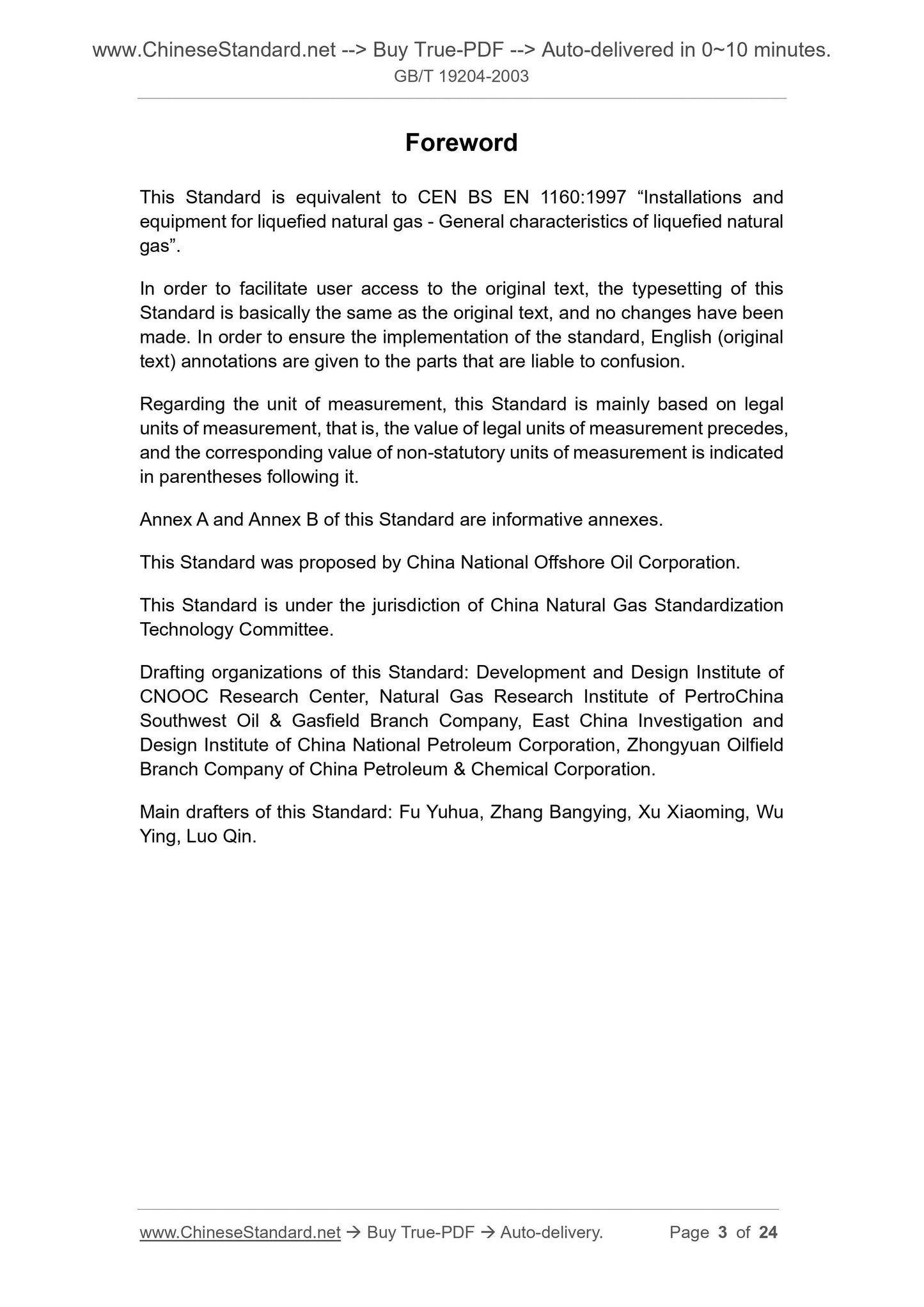 www.ChineseStandard.net --> Buy True-PDF --> Auto-delivered in 0~10 minutes.
GB/T 19204-2003

Foreword

This Standard is equivalent to CEN BS EN 1160:1997 “Installations and equipment for liquefied natural gas - General characteristics of liquefied natural gas”.

In order to facilitate user access to the original text, the typesetting of this Standard is basically the same as the original text, and no changes have been made. In order to ensure the implementation of the standard, English (original text) annotations are given to the parts that are liable to confusion.

Regarding the unit of measurement, this Standard is mainly based on legal units of measurement, that is, the value of legal units of measurement precedes, and the corresponding value of non-statutory units of measurement is indicated in parentheses following it.

Annex A and Annex B of this Standard are informative annexes.

This Standard was proposed by China National Offshore Oil Corporation.

This Standard is under the jurisdiction of China Natural Gas Standardization Technology Committee.

Drafting organizations of this Standard: Development and Design Institute of CNOOC Research Center, Natural Gas Research Institute of PertroChina Southwest Oil & Gasfield Branch Company, East China Investigation and Design Institute of China National Petroleum Corporation, Zhongyuan Oilfield Branch Company of China Petroleum & Chemical Corporation.

Main drafters of this Standard: Fu Yuhua, Zhang Bangying, Xu Xiaoming, Wu Ying, Luo Qin.

www.ChineseStandard.net → Buy True-PDF → Auto-delivery. Page 3 of 24